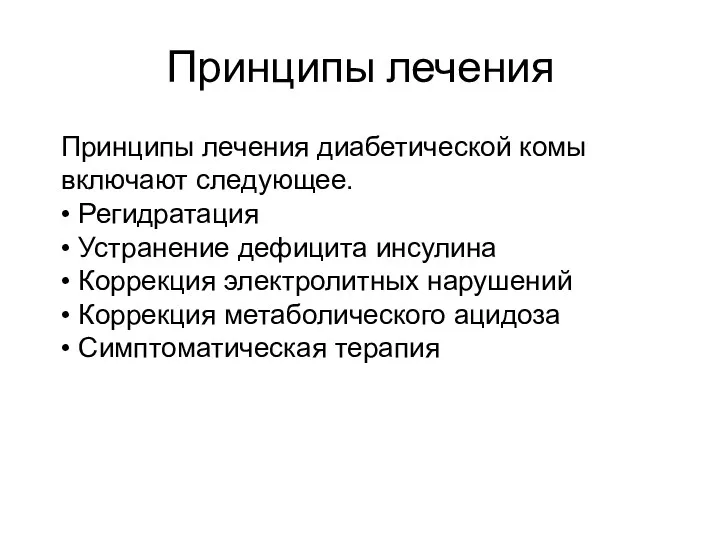 Принципы лечения

Принципы лечения диабетической комы включают следующее.
• Регидратация
• Устранение дефицита инсулина
• Коррекция электролитных нарушений
• Коррекция метаболического ацидоза
• Симптоматическая терапия